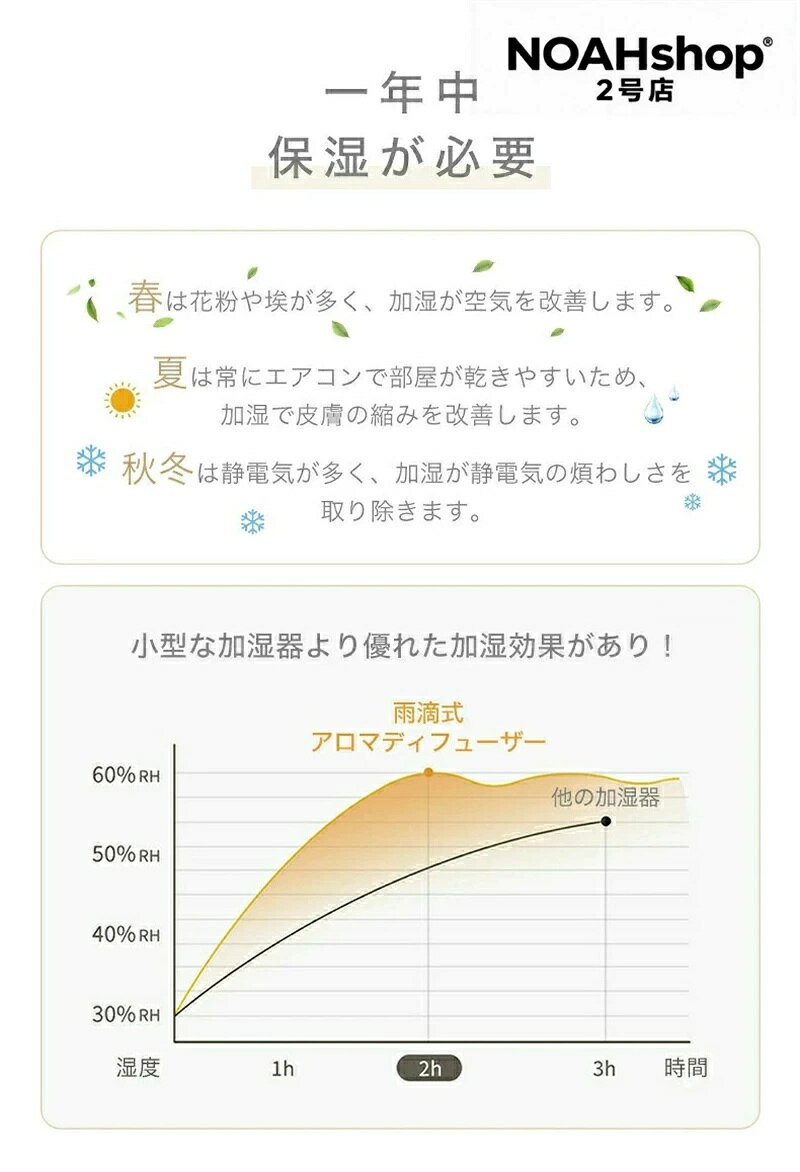 NOAHshop®
2号店

一年中
保湿が必要

春は花粉や埃が多く、加湿が空気を改善します。

夏は常にエアコンで部屋が乾きやすいため、加湿で皮膚の縮みを改善します。

秋冬は静電気が多く、加湿が静電気の煩わしさを取り除きます。

小型な加湿器より優れた加湿効果があり！

雨滴式
アロマディフューザー

他の加湿器

60%RH
50%RH
40%RH
30%RH

湿度
1h
2h
3h
時間